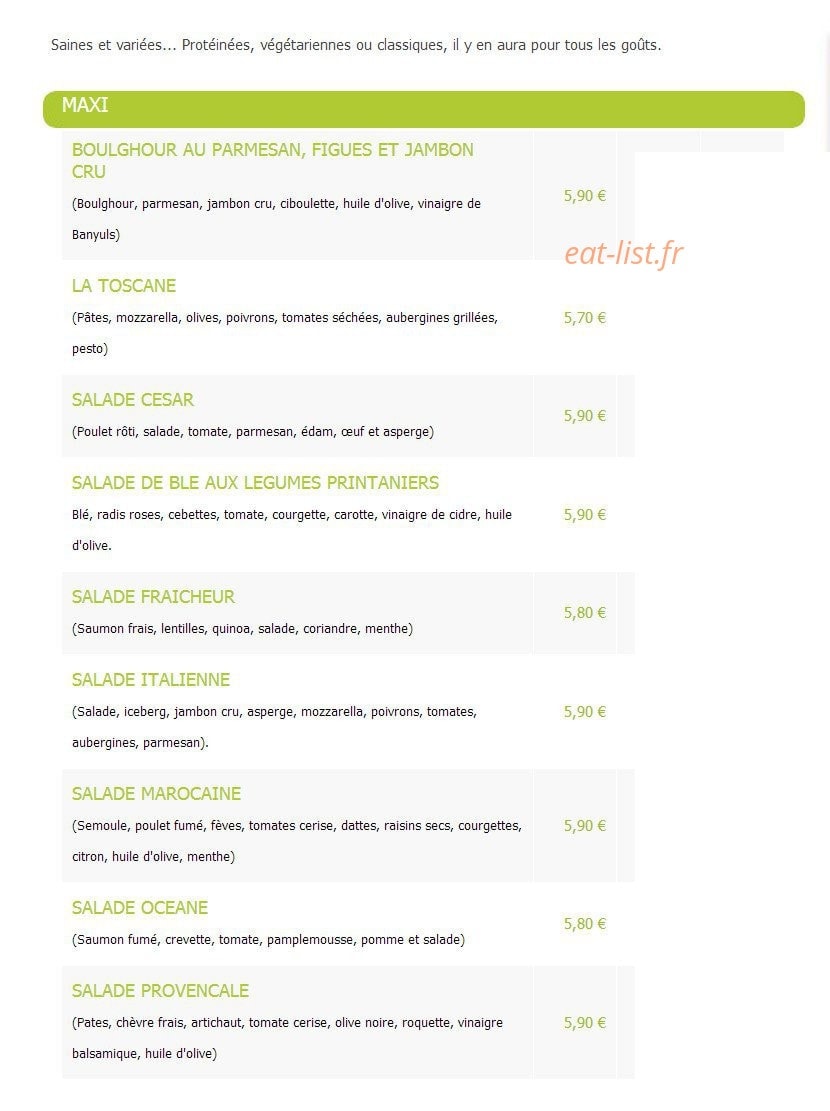 Saines et variées... Protéinées, végétariennes ou classiques, il y en aura pour tous les goûts.

MAXI

BOULGHOUR AU PARMESAN, FIGUES ET JAMBON CRU
(Boulghour, parmesan, jambon cru, ciboulette, huile d'olive, vinaigre de Banyuls)
5,90 €

eat-list.fr

LA TOSCANE
(Pâtes, mozzarella, olives, poivrons, tomates séchées, aubergines grillées, pesto)
5,70 €

SALADE CESAR
(Poulet rôti, salade, tomate, parmesan, édam, œuf et asperge)
5,90 €

SALADE DE BLE AUX LEGUMES PRINTANIERS
Blé, radis roses, cebettes, tomate, courgette, carotte, vinaigre de cidre, huile d'olive.
5,90 €

SALADE FRAICHEUR
(Saumon frais, lentilles, quinoa, salade, coriandre, menthe)
5,80 €

SALADE ITALIENNE
(Salade, iceberg, jambon cru, asperge, mozzarella, poivrons, tomates, aubergines, parmesan).
5,90 €

SALADE MAROCAINE
(Semoule, poulet fumé, fèves, tomates cerise, dattes, raisins secs, courgettes, citron, huile d'olive, menthe)
5,90 €

SALADE OCEANE
(Saumon fumé, crevette, tomate, pamplemousse, pomme et salade)
5,80 €

SALADE PROVENCALE
(Pates, chèvre frais, artichaut, tomate cerise, olive noire, roquette, vinaigre balsamique, huile d'olive)
5,90 €